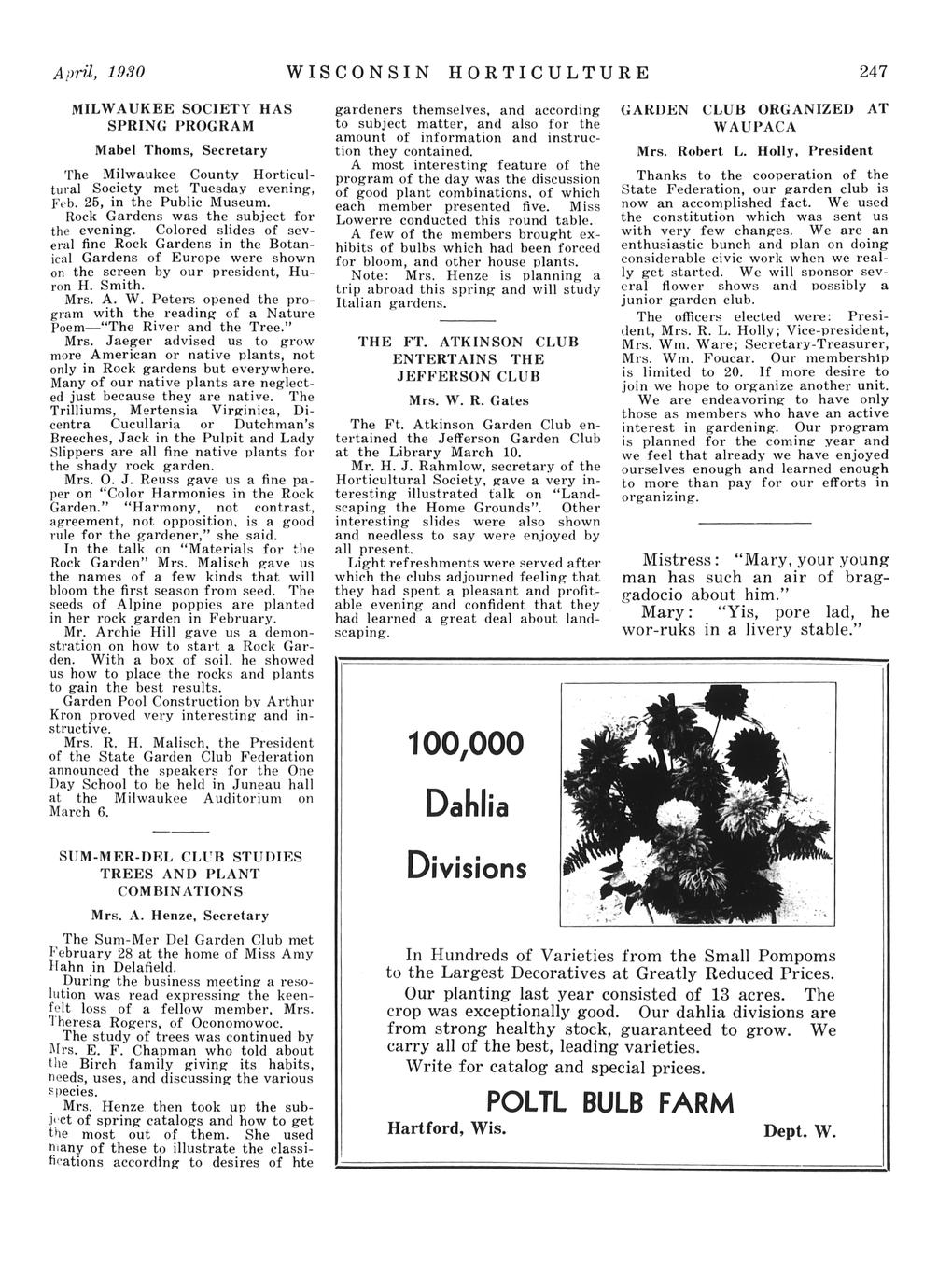 April, 1930 WISCONSIN HORTICULTURE 247

MILWAUKEE SOCIETY HAS SPRING PROGRAM

Mabel Thoms, Secretary

The Milwaukee County Horticultural Society met Tuesday evening, Feb. 25, in the Public Museum.

Rock Gardens was the subject for the evening. Colored slides of several fine Rock Gardens in the Botanical Gardens of Europe were shown on the screen by our president, Huron H. Smith.

Mrs. A. W. Peters opened the program with the reading of a Nature Poem—"The River and the Tree."

Mrs. Jaeger advised us to grow more American or native plants, not only in Rock gardens but everywhere. Many of our native plants are neglected just because they are native. The Trilliums, Mertensia Virginica, Dicentra Cucullaria or Dutchman's Breeches, Jack in the Pulpit and Lady Slippers are all fine native plants for the shady rock garden.

Mrs. O. J. Reuss gave us a fine paper on "Color Harmonies in the Rock Garden." "Harmony, not contrast, agreement, not opposition, is a good rule for the gardener," she said.

In the talk on "Materials for the Rock Garden" Mrs. Malisch gave us the names of a few kinds that will bloom the first season from seed. The seeds of Alpine poppies are planted in her rock garden in February.

Mr. Archie Hill gave us a demonstration on how to start a Rock Garden. With a box of soil, he showed us how to place the rocks and plants to gain the best results.

Garden Pool Construction by Arthur Kron proved very interesting and instructive.

Mrs. R. H. Malisch, the President of the State Garden Club Federation announced the speakers for the One Day School to be held in Juneau hall at the Milwaukee Auditorium on March 6.

SUM-MER-DEL CLUB STUDIES TREES AND PLANT COMBINATIONS

Mrs. A. Henze, Secretary

The Sum-Mer Del Garden Club met February 28 at the home of Miss Amy Hahn in Delafield.

During the business meeting a resolution was read expressing the keenfelt loss of a fellow member, Mrs. Theresa Rogers, of Oconomowoc.

The study of trees was continued by Mrs. E. F. Chapman who told about the Birch family giving its habits, needs, uses, and discussing the various species.

Mrs. Henze then took up the subject of spring catalogs and how to get the most out of them. She used many of these to illustrate the classifications according to desires of hte gardeners themselves, and according to subject matter, and also for the amount of information and instruction they contained.

A most interesting feature of the program of the day was the discussion of good plant combinations, of which each member presented five. Miss Lowerre conducted this round table.

A few of the members brought exhibits of bulbs which had been forced for bloom, and other house plants.

Note: Mrs. Henze is planning a trip abroad this spring and will study Italian gardens.

THE FT. ATKINSON CLUB ENTERTAINS THE JEFFERSON CLUB

Mrs. W. R. Gates

The Ft. Atkinson Garden Club entertained the Jefferson Garden Club at the Library March 10.

Mr. H. J. Rahmlow, secretary of the Horticultural Society, gave a very interesting illustrated talk on "Landscaping the Home Grounds". Other interesting slides were also shown and needless to say were enjoyed by all present.

Light refreshments were served after which the clubs adjourned feeling that they had spent a pleasant and profitable evening and confident that they had learned a great deal about landscaping.

GARDEN CLUB ORGANIZED AT WAUPACA

Mrs. Robert L. Holly, President

Thanks to the cooperation of the State Federation, our garden club is now an accomplished fact. We used the constitution which was sent us with very few changes. We are an enthusiastic bunch and plan on doing considerable civic work when we really get started. We will sponsor several flower shows and possibly a junior garden club.

The officers elected were: President, Mrs. R. L. Holly; Vice-president, Mrs. Wm. Ware; Secretary-Treasurer, Mrs. Wm. Foucar. Our membership is limited to 20. If more desire to join we hope to organize another unit.

We are endeavoring to have only those as members who have an active interest in gardening. Our program is planned for the coming year and we feel that already we have enjoyed ourselves enough and learned enough to more than pay for our efforts in organizing.

Mistress: "Mary, your young man has such an air of braggadocio about him."

Mary: "Yis, pore lad, he wor-ruks in a livery stable."

100,000 Dahlia Divisions

In Hundreds of Varieties from the Small Pompoms to the Largest Decoratives at Greatly Reduced Prices.

Our planting last year consisted of 13 acres. The crop was exceptionally good. Our dahlia divisions are from strong healthy stock, guaranteed to grow. We carry all of the best, leading varieties.

Write for catalog and special prices.

POLTL BULB FARM

Hartford, Wis. Dept. W.